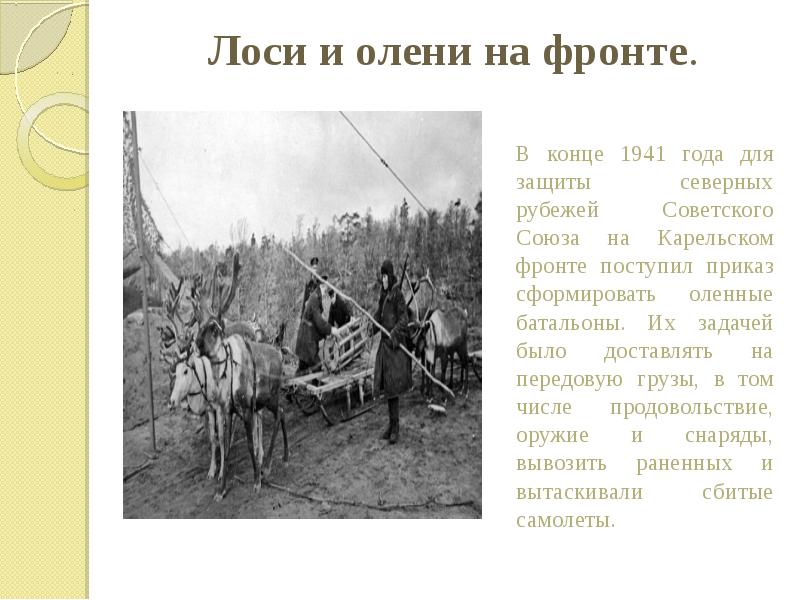 Лоси и олени на фронте.

В конце 1941 года для защиты северных рубежей Советского Союза на Карельском фронте поступил приказ сформировать оленные батальоны. Их задачей было доставлять на передовую грузы, в том числе продовольствие, оружие и снаряды, вывозить раненных и вытаскивали сбитые самолеты.